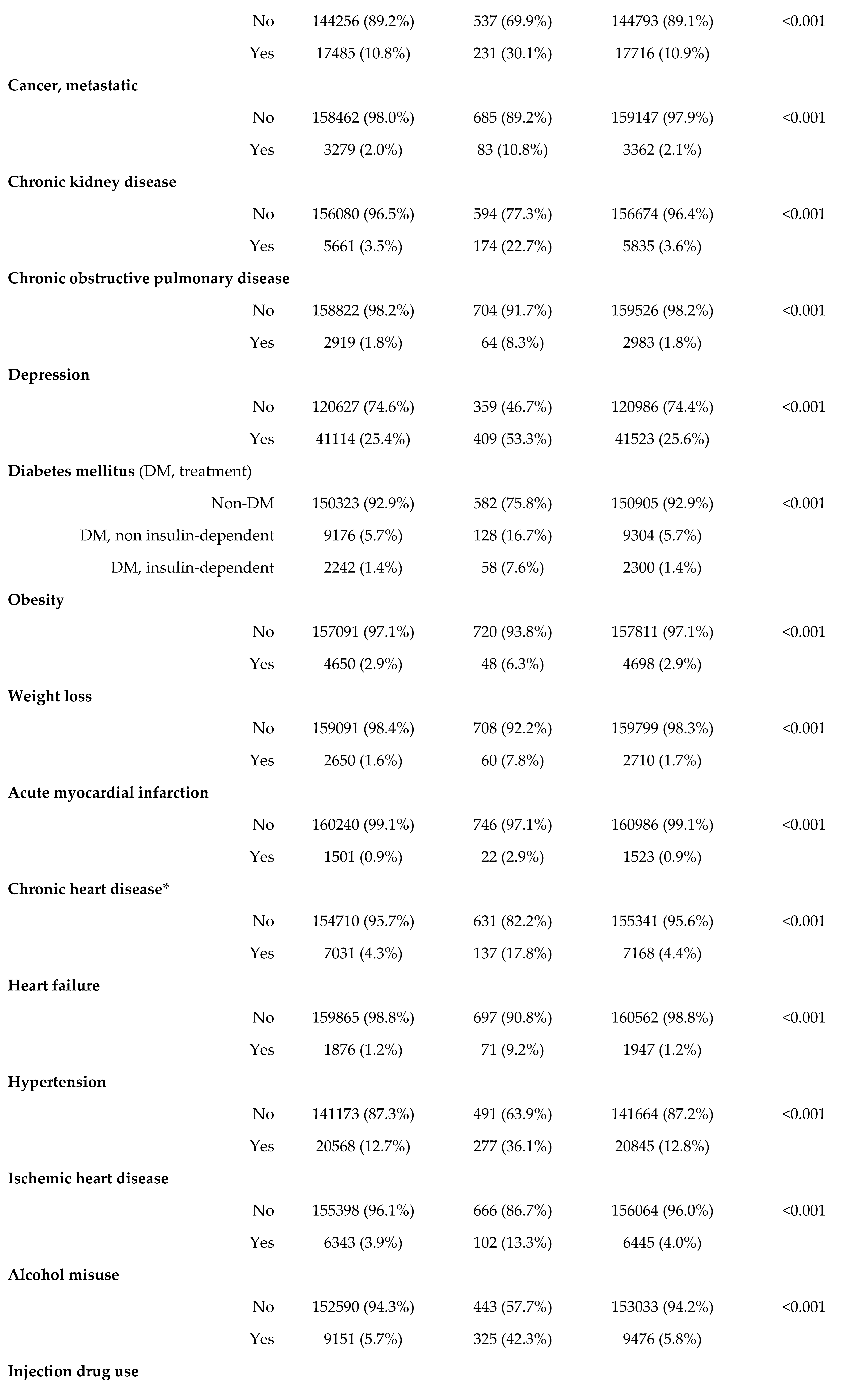 | | | | | |
|---|---|---|---|---|
| No | 144256 (89.2%) | 537 (69.9%) | 144793 (89.1%) | <0.001 |
| Yes | 17485 (10.8%) | 231 (30.1%) | 17716 (10.9%) | |
| **Cancer, metastatic** | | | | |
| No | 158462 (98.0%) | 685 (89.2%) | 159147 (97.9%) | <0.001 |
| Yes | 3279 (2.0%) | 83 (10.8%) | 3362 (2.1%) | |
| **Chronic kidney disease** | | | | |
| No | 156080 (96.5%) | 594 (77.3%) | 156674 (96.4%) | <0.001 |
| Yes | 5661 (3.5%) | 174 (22.7%) | 5835 (3.6%) | |
| **Chronic obstructive pulmonary disease** | | | | |
| No | 158822 (98.2%) | 704 (91.7%) | 159526 (98.2%) | <0.001 |
| Yes | 2919 (1.8%) | 64 (8.3%) | 2983 (1.8%) | |
| **Depression** | | | | |
| No | 120627 (74.6%) | 359 (46.7%) | 120986 (74.4%) | <0.001 |
| Yes | 41114 (25.4%) | 409 (53.3%) | 41523 (25.6%) | |
| **Diabetes mellitus** (DM, treatment) | | | | |
| Non-DM | 150323 (92.9%) | 582 (75.8%) | 150905 (92.9%) | <0.001 |
| DM, non insulin-dependent | 9176 (5.7%) | 128 (16.7%) | 9304 (5.7%) | |
| DM, insulin-dependent | 2242 (1.4%) | 58 (7.6%) | 2300 (1.4%) | |
| **Obesity** | | | | |
| No | 157091 (97.1%) | 720 (93.8%) | 157811 (97.1%) | <0.001 |
| Yes | 4650 (2.9%) | 48 (6.3%) | 4698 (2.9%) | |
| **Weight loss** | | | | |
| No | 159091 (98.4%) | 708 (92.2%) | 159799 (98.3%) | <0.001 |
| Yes | 2650 (1.6%) | 60 (7.8%) | 2710 (1.7%) | |
| **Acute myocardial infarction** | | | | |
| No | 160240 (99.1%) | 746 (97.1%) | 160986 (99.1%) | <0.001 |
| Yes | 1501 (0.9%) | 22 (2.9%) | 1523 (0.9%) | |
| **Chronic heart disease*** | | | | |
| No | 154710 (95.7%) | 631 (82.2%) | 155341 (95.6%) | <0.001 |
| Yes | 7031 (4.3%) | 137 (17.8%) | 7168 (4.4%) | |
| **Heart failure** | | | | |
| No | 159865 (98.8%) | 697 (90.8%) | 160562 (98.8%) | <0.001 |
| Yes | 1876 (1.2%) | 71 (9.2%) | 1947 (1.2%) | |
| **Hypertension** | | | | |
| No | 141173 (87.3%) | 491 (63.9%) | 141664 (87.2%) | <0.001 |
| Yes | 20568 (12.7%) | 277 (36.1%) | 20845 (12.8%) | |
| **Ischemic heart disease** | | | | |
| No | 155398 (96.1%) | 666 (86.7%) | 156064 (96.0%) | <0.001 |
| Yes | 6343 (3.9%) | 102 (13.3%) | 6445 (4.0%) | |
| **Alcohol misuse** | | | | |
| No | 152590 (94.3%) | 443 (57.7%) | 153033 (94.2%) | <0.001 |
| Yes | 9151 (5.7%) | 325 (42.3%) | 9476 (5.8%) | |
| **Injection drug use** | | | | |